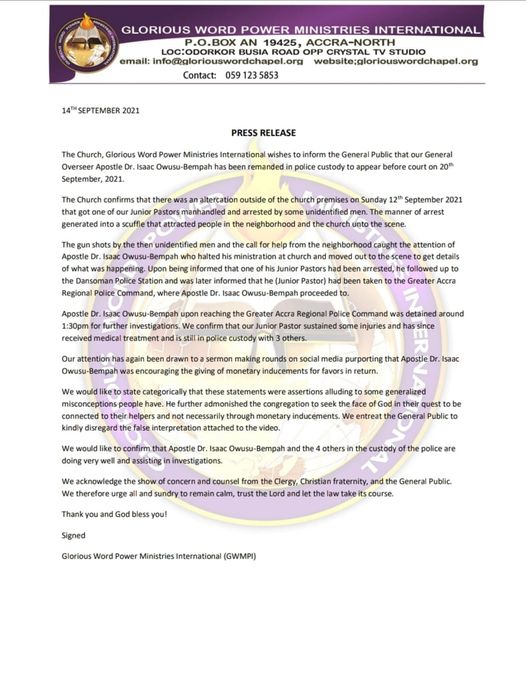 GLORIOUS WORD POWER MINISTRIES INTERNATIONAL
P.O.BOX AN 19425, ACCRA-NORTH
LOC:ODORKOR BUSIA ROAD OPP CRYSTAL TV STUDIO
email: info@gloriouswordchapel.org website;gloriouswordchapel.org
Contact: 059 123 5853

14TH SEPTEMBER 2021

PRESS RELEASE

The Church, Glorious Word Power Ministries International wishes to inform the General Public that our General Overseer Apostle Dr. Isaac Owusu-Bempah has been remanded in police custody to appear before court on 20th September, 2021.

The Church confirms that there was an altercation outside of the church premises on Sunday 12th September 2021 that got one of our Junior Pastors manhandled and arrested by some unidentified men. The manner of arrest generated into a scuffle that attracted people in the neighborhood and the church unto the scene.

The gun shots by the then unidentified men and the call for help from the neighborhood caught the attention of Apostle Dr. Isaac Owusu-Bempah who halted his ministration at church and moved out to the scene to get details of what was happening. Upon being informed that one of his Junior Pastors had been arrested, he followed up to the Dansoman Police Station and was later informed that he (Junior Pastor) had been taken to the Greater Accra Regional Police Command, where Apostle Dr. Isaac Owusu-Bempah proceeded to.

Apostle Dr. Isaac Owusu-Bempah upon reaching the Greater Accra Regional Police Command was detained around 1:30pm for further investigations. We confirm that our Junior Pastor sustained some injuries and has since received medical treatment and is still in police custody with 3 others.

Our attention has again been drawn to a sermon making rounds on social media purporting that Apostle Dr. Isaac Owusu-Bempah was encouraging the giving of monetary inducements for favors in return.

We would like to state categorically that these statements were assertions alluding to some generalized misconceptions people have. He further admonished the congregation to seek the face of God in their quest to be connected to their helpers and not necessarily through monetary inducements. We entreat the General Public to kindly disregard the false interpretation attached to the video.

We would like to confirm that Apostle Dr. Isaac Owusu-Bempah and the 4 others in the custody of the police are doing very well and assisting in investigations.

We acknowledge the show of concern and counsel from the Clergy, Christian fraternity, and the General Public. We therefore urge all and sundry to remain calm, trust the Lord and let the law take its course.

Thank you and God bless you!

Signed

Glorious Word Power Ministries International (GWMPI)